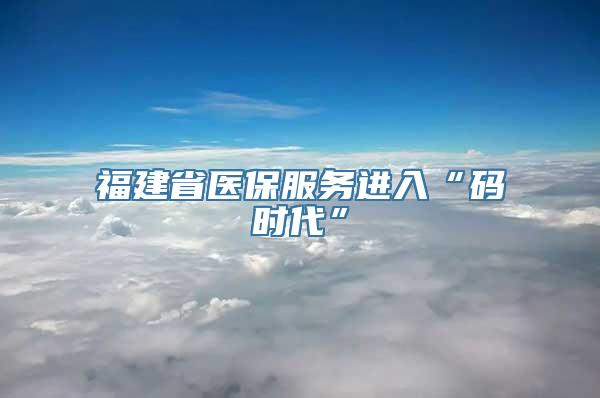 福建省医保服务进入“码时代”